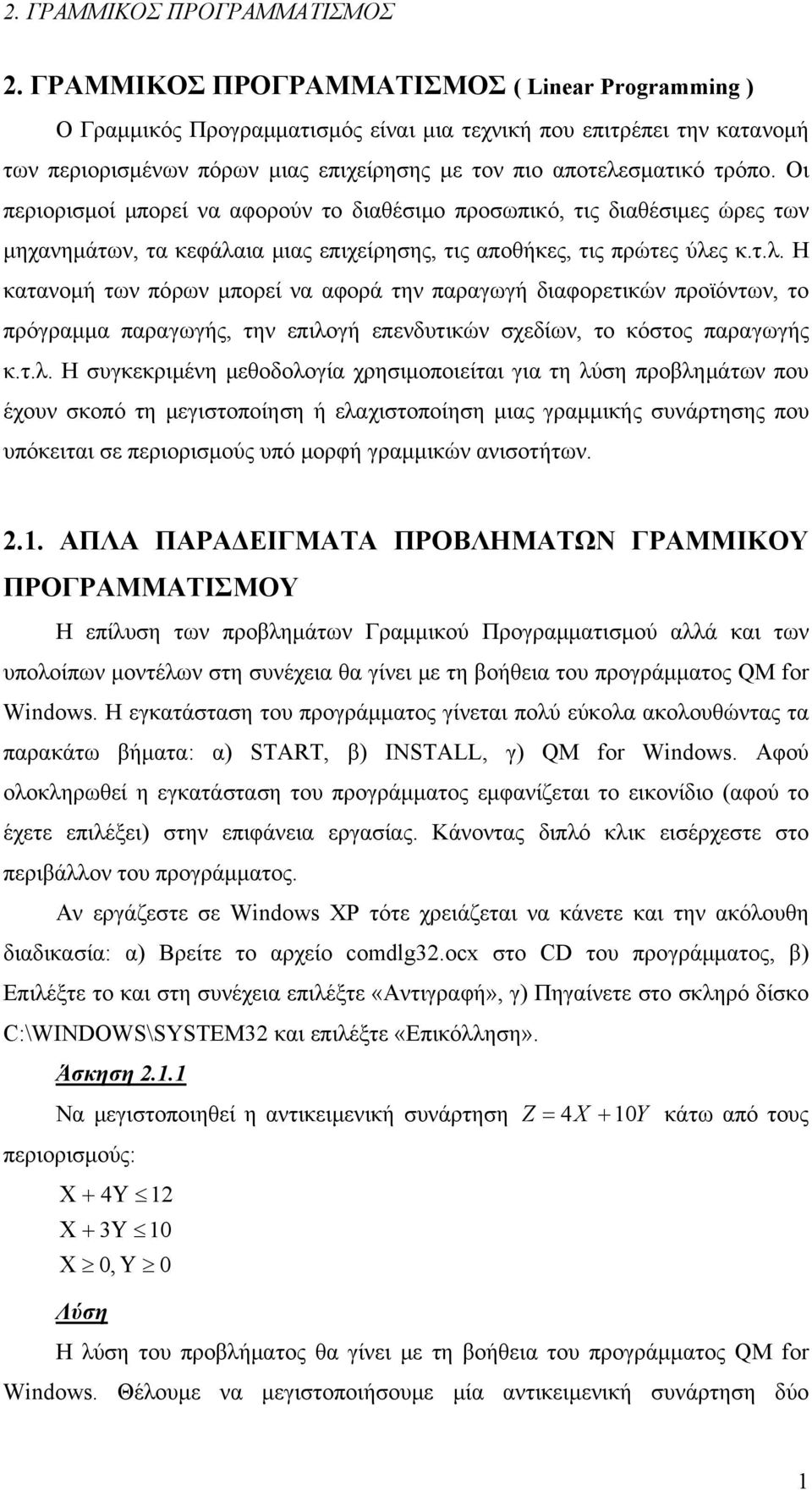 2. ΓΡΑΜΜΙΚΟΣ ΠΡΟΓΡΑΜΜΑΤΙΣΜΟΣ

2. ΓΡΑΜΜΙΚΟΣ ΠΡΟΓΡΑΜΜΑΤΙΣΜΟΣ ( Linear Programming )

Ο Γραμμικός Προγραμματισμός είναι μια τεχνική που επιτρέπει την κατανομή των περιορισμένων πόρων μιας επιχείρησης με τον πιο αποτελεσματικό τρόπο. Οι περιορισμοί μπορεί να αφορούν το διαθέσιμο προσωπικό, τις διαθέσιμες ώρες των μηχανημάτων, τα κεφάλαια μιας επιχείρησης, τις αποθήκες, τις πρώτες ύλες κ.τ.λ. Η κατανομή των πόρων μπορεί να αφορά την παραγωγή διαφορετικών προϊόντων, το πρόγραμμα παραγωγής, την επιλογή επενδυτικών σχεδίων, το κόστος παραγωγής κ.τ.λ. Η συγκεκριμένη μεθοδολογία χρησιμοποιείται για τη λύση προβλημάτων που έχουν σκοπό τη μεγιστοποίηση ή ελαχιστοποίηση μιας γραμμικής συνάρτησης που υπόκειται σε περιορισμούς υπό μορφή γραμμικών ανισοτήτων.

2.1. ΑΠΛΑ ΠΑΡΑΔΕΙΓΜΑΤΑ ΠΡΟΒΛΗΜΑΤΩΝ ΓΡΑΜΜΙΚΟΥ ΠΡΟΓΡΑΜΜΑΤΙΣΜΟΥ

Η επίλυση των προβλημάτων Γραμμικού Προγραμματισμού αλλά και των υπολοίπων μοντέλων στη συνέχεια θα γίνει με τη βοήθεια του προγράμματος QM for Windows. Η εγκατάσταση του προγράμματος γίνεται πολύ εύκολα ακολουθώντας τα παρακάτω βήματα: α) START, β) INSTALL, γ) QM for Windows. Αφού ολοκληρωθεί η εγκατάσταση του προγράμματος εμφανίζεται το εικονίδιο (αφού το έχετε επιλέξει) στην επιφάνεια εργασίας. Κάνοντας διπλό κλικ εισέρχεστε στο περιβάλλον του προγράμματος.

Αν εργάζεστε σε Windows XP τότε χρειάζεται να κάνετε και την ακόλουθη διαδικασία: α) Βρείτε το αρχείο comdlg32.ocx στο CD του προγράμματος, β) Επιλέξτε το και στη συνέχεια επιλέξτε «Αντιγραφή», γ) Πηγαίνετε στο σκληρό δίσκο C:\WINDOWS\SYSTEM32 και επιλέξτε «Επικόλληση».

Άσκηση 2.1.1

Να μεγιστοποιηθεί η αντικειμενική συνάρτηση $Z = 4X + 10Y$ κάτω από τους περιορισμούς:

$X + 4Y \leq 12$
$X + 3Y \leq 10$
$X \geq 0, Y \geq 0$

Λύση

Η λύση του προβλήματος θα γίνει με τη βοήθεια του προγράμματος QM for Windows. Θέλουμε να μεγιστοποιήσουμε μία αντικειμενική συνάρτηση δύο

1